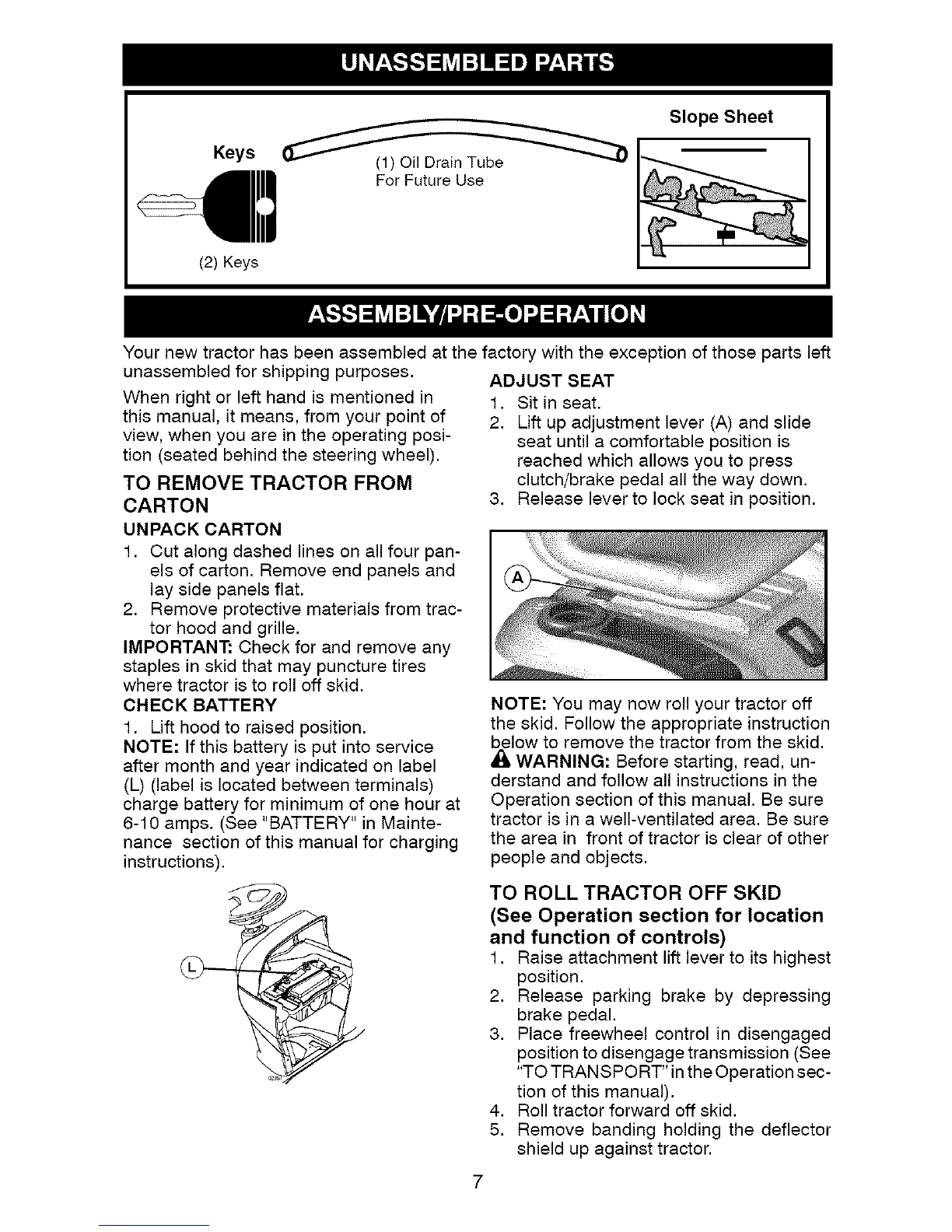 UNASSEMBLED PARTS

Keys

(2) Keys

(1) Oil Drain Tube For Future Use

Slope Sheet

ASSEMBLY/PRE-OPERATION

Your new tractor has been assembled at the factory with the exception of those parts left unassembled for shipping purposes.

When right or left hand is mentioned in this manual, it means, from your point of view, when you are in the operating position (seated behind the steering wheel).

TO REMOVE TRACTOR FROM CARTON

UNPACK CARTON

1. Cut along dashed lines on all four panels of carton. Remove end panels and lay side panels flat.
2. Remove protective materials from tractor hood and grille.

IMPORTANT: Check for and remove any staples in skid that may puncture tires where tractor is to roll off skid.

CHECK BATTERY

1. Lift hood to raised position.

NOTE: If this battery is put into service after month and year indicated on label (L) (label is located between terminals) charge battery for minimum of one hour at 6-10 amps. (See "BATTERY" in Maintenance section of this manual for charging instructions).

L

ADJUST SEAT

1. Sit in seat.
2. Lift up adjustment lever (A) and slide seat until a comfortable position is reached which allows you to press clutch/brake pedal all the way down.
3. Release lever to lock seat in position.

A

NOTE: You may now roll your tractor off the skid. Follow the appropriate instruction below to remove the tractor from the skid.

WARNING: Before starting, read, understand and follow all instructions in the Operation section of this manual. Be sure tractor is in a well-ventilated area. Be sure the area in front of tractor is clear of other people and objects.

TO ROLL TRACTOR OFF SKID
(See Operation section for location and function of controls)

1. Raise attachment lift lever to its highest position.
2. Release parking brake by depressing brake pedal.
3. Place freewheel control in disengaged position to disengage transmission (See "TO TRANSPORT" in the Operation section of this manual).
4. Roll tractor forward off skid.
5. Remove banding holding the deflector shield up against tractor.

7